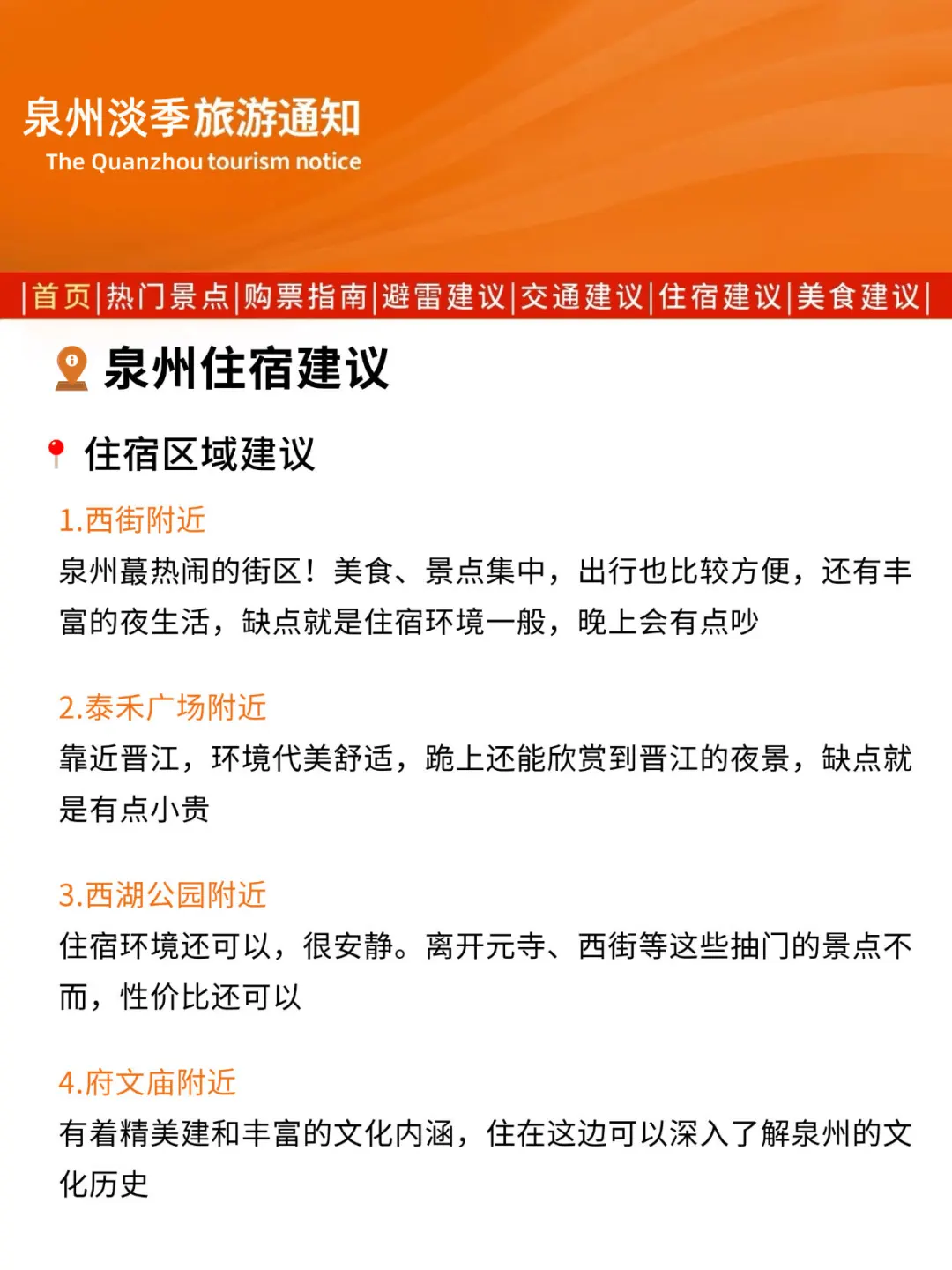 泉州淡季旅游通知
The Quanzhou tourism notice

|首页|热门景点|购票指南|避雷建议|交通建议|住宿建议|美食建议|

泉州住宿建议

住宿区域建议

1.西街附近
泉州蕞热闹的街区！美食、景点集中，出行也比较方便，还有丰富的夜生活，缺点就是住宿环境一般，晚上会有点吵

2.泰禾广场附近
靠近晋江，环境代美舒适，跪上还能欣赏到晋江的夜景，缺点就是有点小贵

3.西湖公园附近
住宿环境还可以，很安静。离开元寺、西街等这些抽门的景点不而，性价比还可以

4.府文庙附近
有着精美建和丰富的文化内涵，住在这边可以深入了解泉州的文化历史